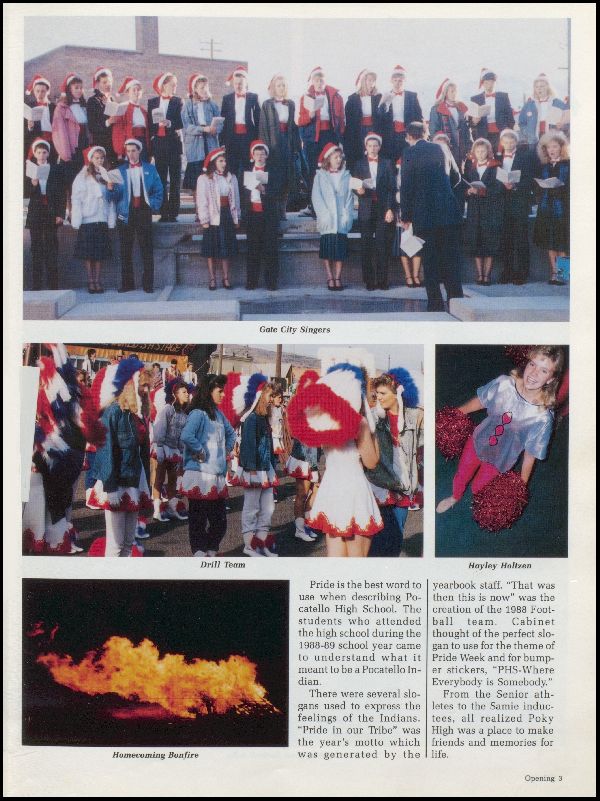 Gate City Singers

Drill Team

Hayley Holtzen

Homecoming Bonfire

Pride is the best word to use when describing Pocatello High School. The students who attended the high school during the 1988-89 school year came to understand what it meant to be a Pocatello Indian.

There were several slogans used to express the feelings of the Indians. "Pride in our Tribe" was the year's motto which was generated by the yearbook staff. "That was then this is now" was the creation of the 1988 Football team. Cabinet thought of the perfect slogan to use for the theme of Pride Week and for bumper stickers, "PHS-Where Everybody is Somebody."

From the Senior athletes to the Samie inductees, all realized Poky High was a place to make friends and memories for life.

Opening 3